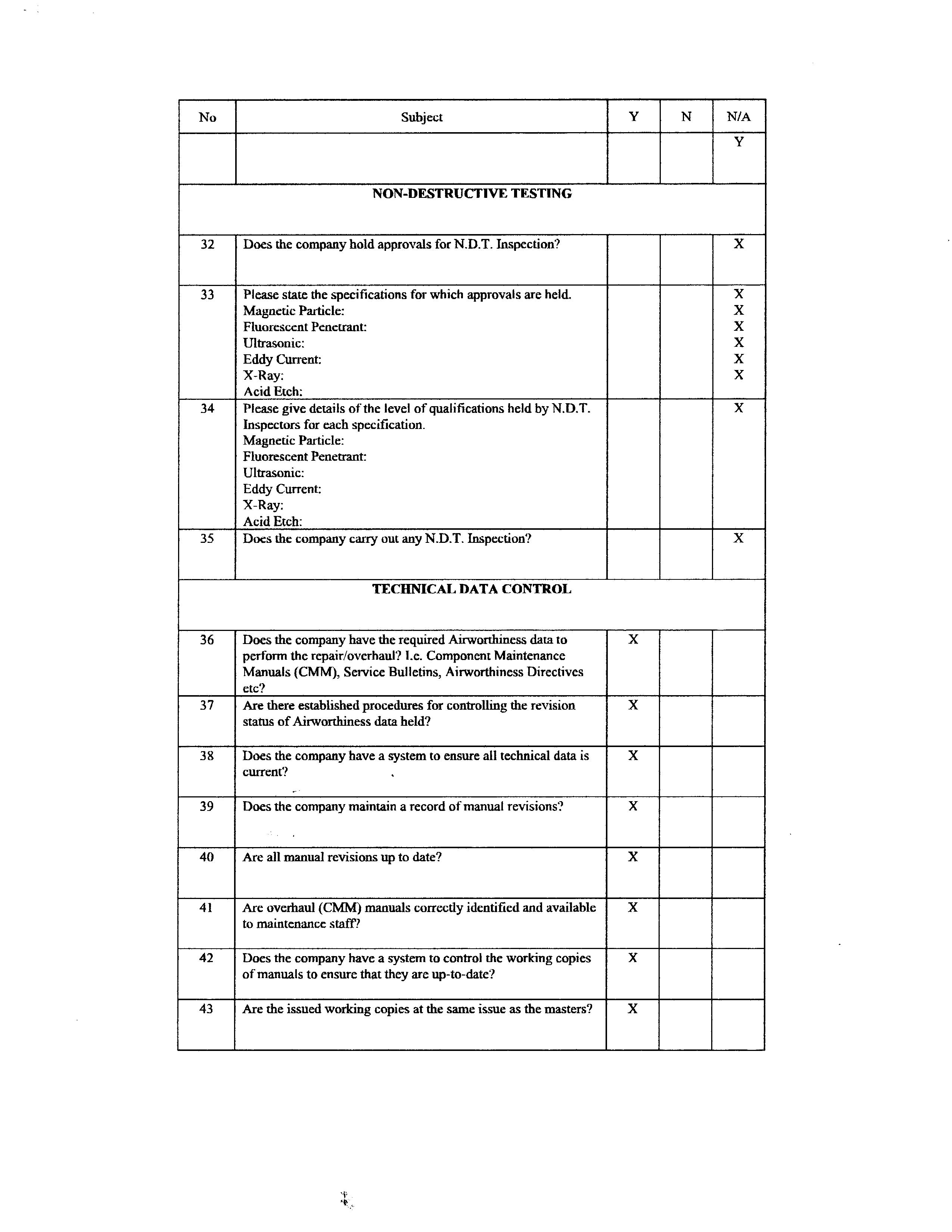 | No | Subject | Y | N | N/A |
|---|---|---|---|---|
|  |  |  |  | Y |
| NON-DESTRUCTIVE TESTING |  |  |  |  |
| 32 | Does the company hold approvals for N.D.T. Inspection? |  |  | X |
| 33 | Please state the specifications for which approvals are held. Magnetic Particle: Fluorescent Penetrant: Ultrasonic: Eddy Current: X-Ray: Acid Etch: |  |  | X X X X X X |
| 34 | Please give details of the level of qualifications held by N.D.T. Inspectors for each specification. Magnetic Particle: Fluorescent Penetrant: Ultrasonic: Eddy Current: X-Ray: Acid Etch: |  |  | X |
| 35 | Does the company carry out any N.D.T. Inspection? |  |  | X |
| TECHNICAL DATA CONTROL |  |  |  |  |
| 36 | Does the company have the required Airworthiness data to perform the repair/overhaul? I.e. Component Maintenance Manuals (CMM), Service Bulletins, Airworthiness Directives etc? | X |  |  |
| 37 | Are there established procedures for controlling the revision status of Airworthiness data held? | X |  |  |
| 38 | Does the company have a system to ensure all technical data is current? | X |  |  |
| 39 | Does the company maintain a record of manual revisions? | X |  |  |
| 40 | Are all manual revisions up to date? | X |  |  |
| 41 | Are overhaul (CMM) manuals correctly identified and available to maintenance staff? | X |  |  |
| 42 | Does the company have a system to control the working copies of manuals to ensure that they are up-to-date? | X |  |  |
| 43 | Are the issued working copies at the same issue as the masters? | X |  |  |